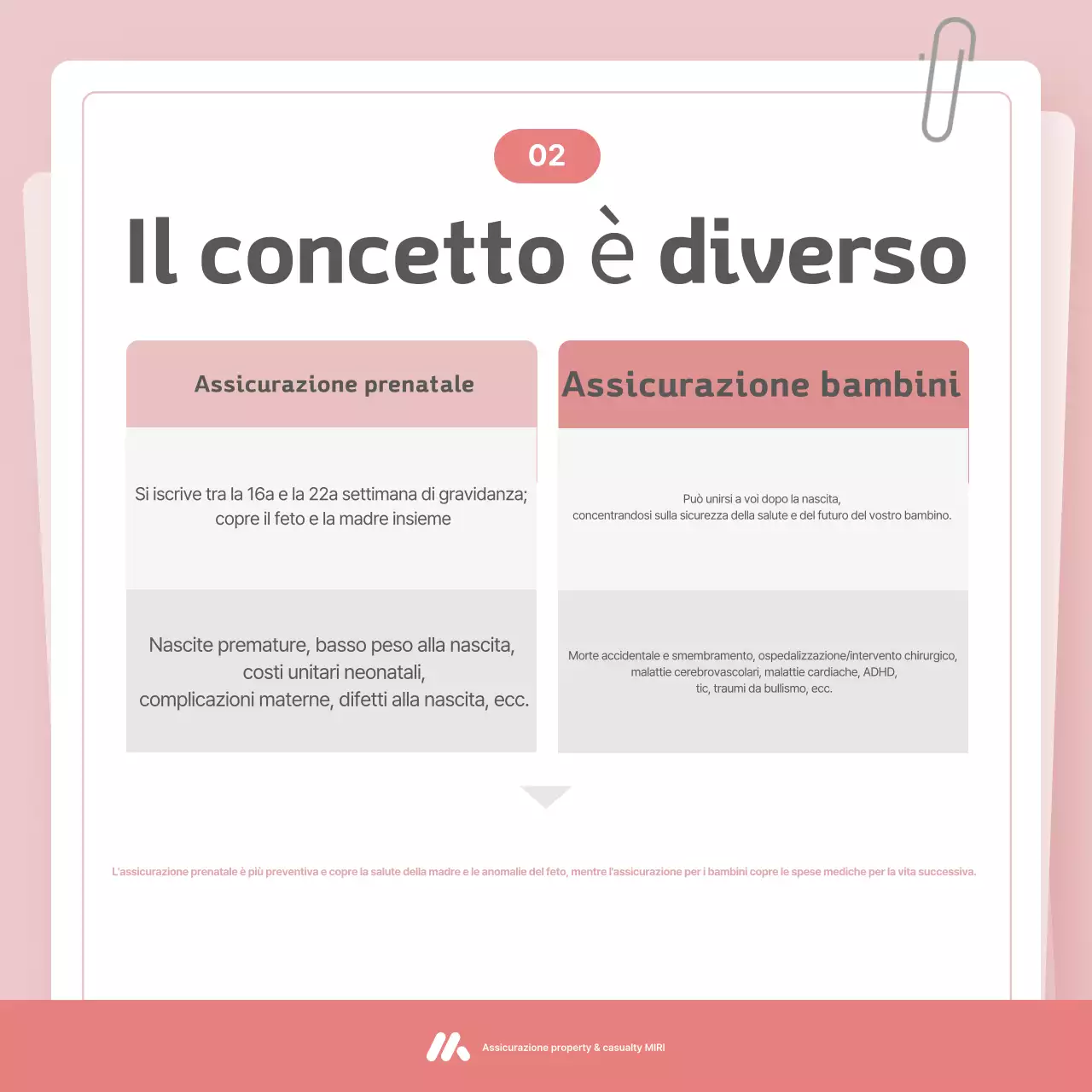 02

Il concetto è diverso

| Assicurazione prenatale | Assicurazione bambini |
|---|---|
| Si iscrive tra la 16a e la 22a settimana di gravidanza; copre il feto e la madre insieme | Può unirsi a voi dopo la nascita, concentrandosi sulla sicurezza della salute e del futuro del vostro bambino. |
| Nascite premature, basso peso alla nascita, costi unitari neonatali, complicazioni materne, difetti alla nascita, ecc. | Morte accidentale e smembramento, ospedalizzazione/intervento chirurgico, malattie cerebrovascolari, malattie cardiache, ADHD, tic, traumi da bullismo, ecc. |

L'assicurazione prenatale è più preventiva e copre la salute della madre e le anomalie del feto, mentre l'assicurazione per i bambini copre le spese mediche per la vita successiva.

Assicurazione property & casualty MIRI